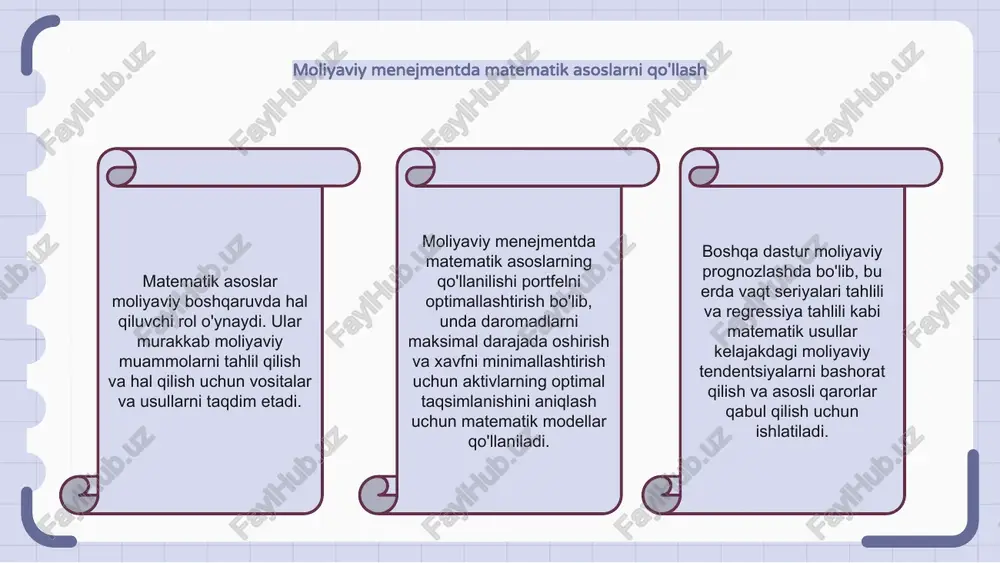 Moliyaviy menejmentda matematik asoslarni qo'llash

Matematik asoslar moliyaviy boshqaruvda hal qiluvchi rol o'ynaydi. Ular murakkab moliyaviy muammolarni tahlil qilish va hal qilish uchun vositalar va usullarni taqdim etadi.

Moliyaviy menejmentda matematik asoslarning qo'llanilishi portfelni optimallashtirish bo'lib, unda daromadlarni maksimal darajada oshirish va xavfni minimallashtirish uchun aktivlarning optimal taqsimlanishini aniqlash uchun matematik modellar qo'llaniladi.

Boshqa dastur moliyaviy prognozlashda bo'lib, bu erda vaqt seriyalari tahlili va regressiya tahlili kabi matematik usullar kelajakdagi moliyaviy tendentsiyalarni bashorat qilish va asosli qarorlar qabul qilish uchun ishlatiladi.

FaylHub.uz